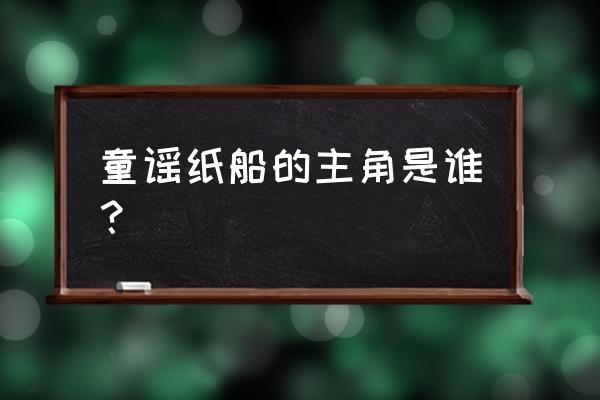 童谣纸船的主角是谁？